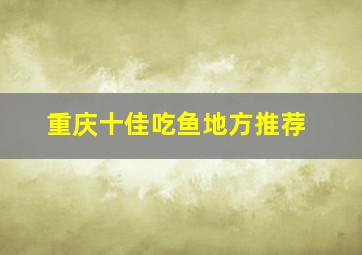 重庆十佳吃鱼地方推荐